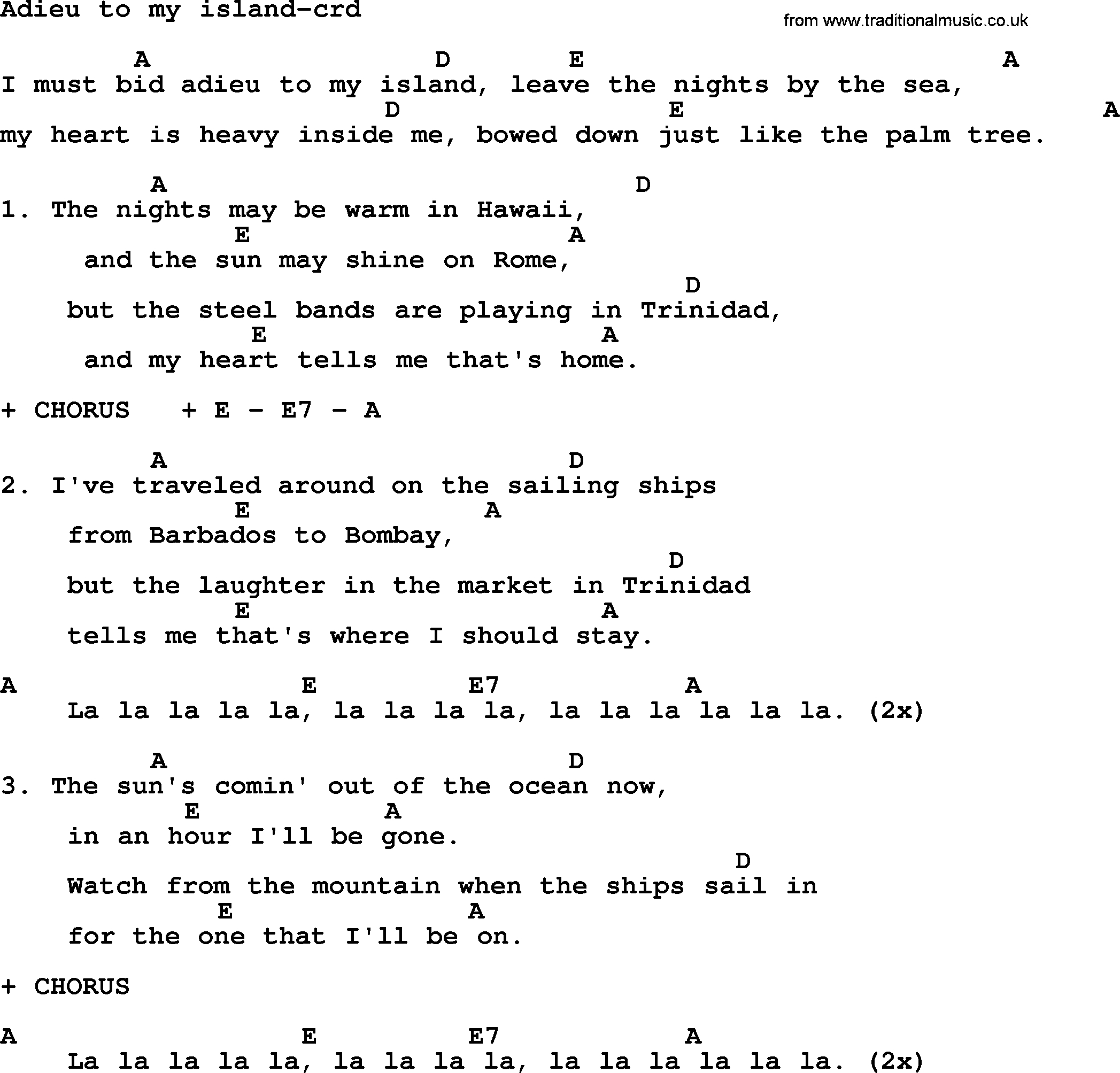 Adieu to my island-crd

from www.traditionalmusic.co.uk

A D E A
I must bid adieu to my island, leave the nights by the sea,
D E A
my heart is heavy inside me, bowed down just like the palm tree.

A D
1. The nights may be warm in Hawaii,
E A
and the sun may shine on Rome,
D
but the steel bands are playing in Trinidad,
E A
and my heart tells me that's home.

+ CHORUS + E - E7 - A

A D
2. I've traveled around on the sailing ships
E A
from Barbados to Bombay,
D
but the laughter in the market in Trinidad
E A
tells me that's where I should stay.

A E E7 A
La la la la la, la la la la, la la la la la la. (2x)

A D
3. The sun's comin' out of the ocean now,
E A
in an hour I'll be gone.
D
Watch from the mountain when the ships sail in
E A
for the one that I'll be on.

+ CHORUS

A E E7 A
La la la la la, la la la la, la la la la la la. (2x)